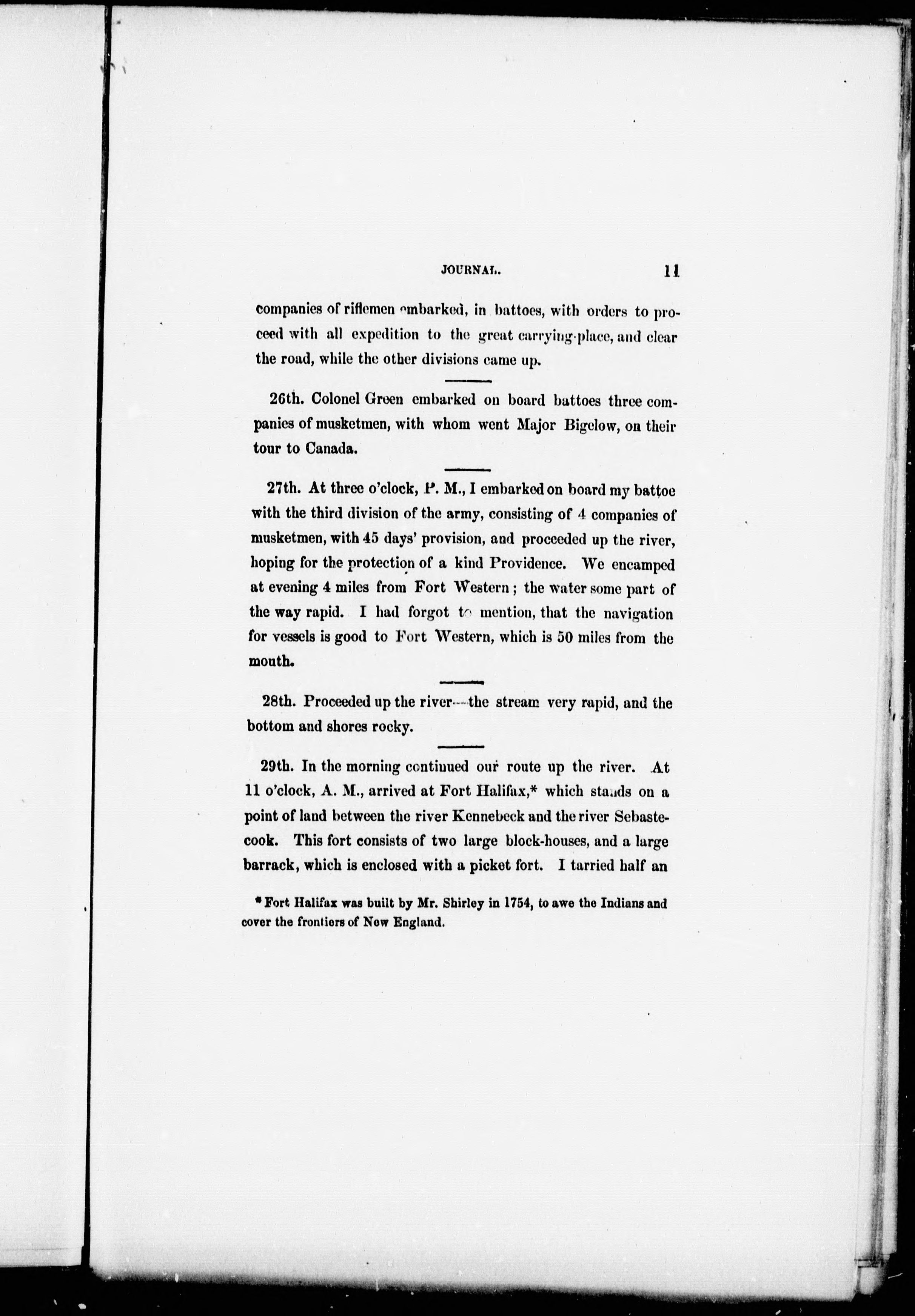 JOURNAL. 11

companies of riflemen embarked, in battoes, with orders to proceed with all expedition to the great carrying-place, and clear the road, while the other divisions came up.

26th. Colonel Green embarked on board battoes three companies of musketmen, with whom went Major Bigelow, on their tour to Canada.

27th. At three o'clock, P. M., I embarked on board my battoe with the third division of the army, consisting of 4 companies of musketmen, with 45 days' provision, and proceeded up the river, hoping for the protection of a kind Providence. We encamped at evening 4 miles from Fort Western; the water some part of the way rapid. I had forgot to mention, that the navigation for vessels is good to Fort Western, which is 50 miles from the mouth.

28th. Proceeded up the river—the stream very rapid, and the bottom and shores rocky.

29th. In the morning continued our route up the river. At 11 o'clock, A. M., arrived at Fort Halifax,* which stands on a point of land between the river Kennebeck and the river Sebastecook. This fort consists of two large block-houses, and a large barrack, which is enclosed with a picket fort. I tarried half an

* Fort Halifax was built by Mr. Shirley in 1754, to awe the Indians and cover the frontiers of New England.